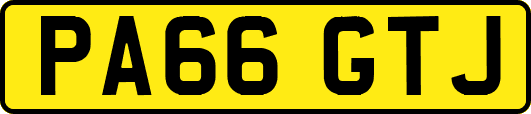 PA66 GTJ